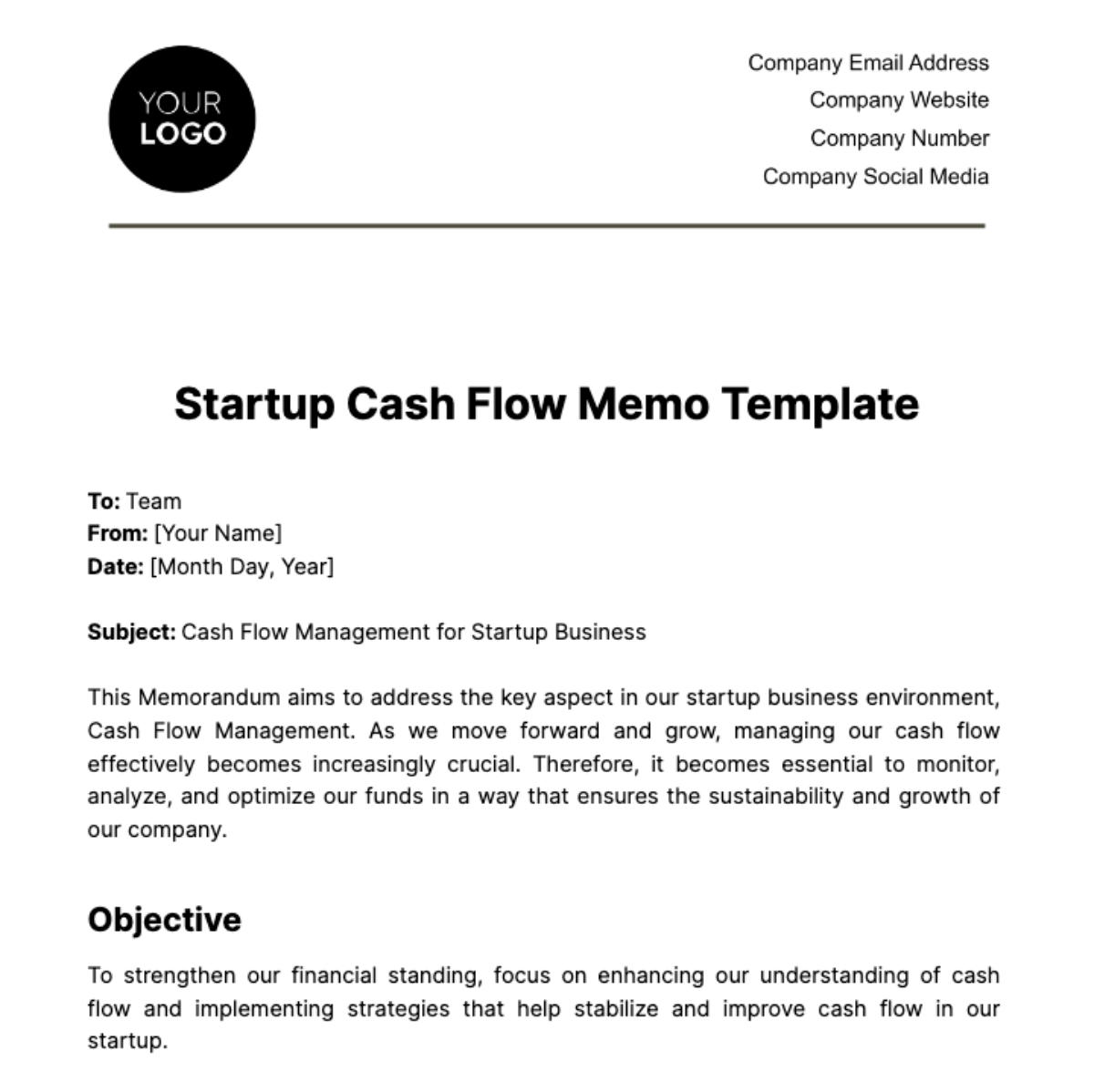 YOUR LOGO

Company Email Address
Company Website
Company Number
Company Social Media

Startup Cash Flow Memo Template

To: Team
From: [Your Name]
Date: [Month Day, Year]

Subject: Cash Flow Management for Startup Business

This Memorandum aims to address the key aspect in our startup business environment, Cash Flow Management. As we move forward and grow, managing our cash flow effectively becomes increasingly crucial. Therefore, it becomes essential to monitor, analyze, and optimize our funds in a way that ensures the sustainability and growth of our company.

Objective

To strengthen our financial standing, focus on enhancing our understanding of cash flow and implementing strategies that help stabilize and improve cash flow in our startup.